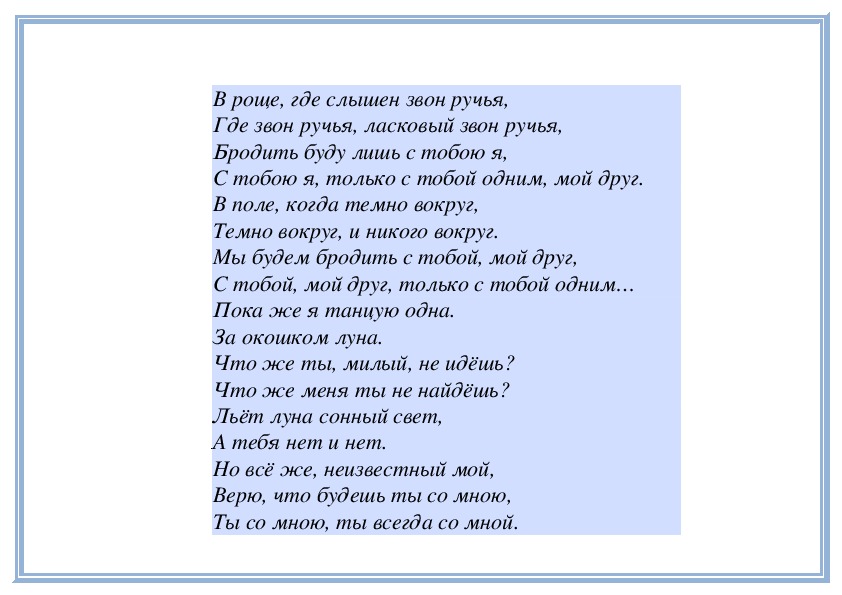 В роще, где слышен звон ручья,
Где звон ручья, ласковый звон ручья,
Бродить буду лишь с тобою я,
С тобою я, только с тобой одним, мой друг.
В поле, когда темно вокруг,
Темно вокруг, и никого вокруг.
Мы будем бродить с тобой, мой друг,
С тобой, мой друг, только с тобой одним…
Пока же я танцую одна.
За окошком луна.
Что же ты, милый, не идёшь?
Что же меня ты не найдёшь?
Льёт луна сонный свет,
А тебя нет и нет.
Но всё же, неизвестный мой,
Верю, что будешь ты со мною,
Ты со мною, ты всегда со мной.